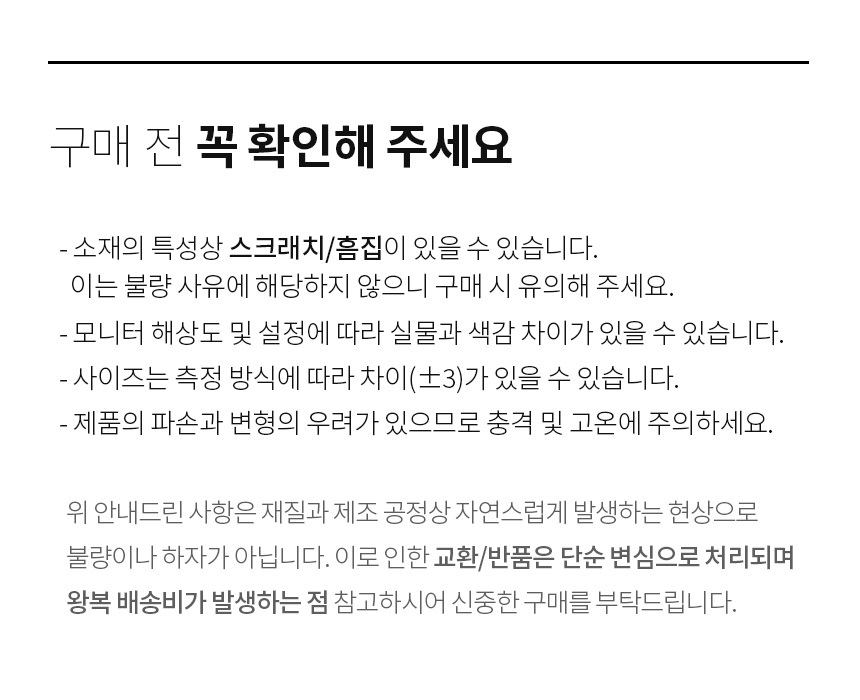 구매 전 꼭 확인해 주세요

- 소재의 특성상 스크래치/흠집이 있을 수 있습니다.
이는 불량 사유에 해당하지 않으니 구매 시 유의해 주세요.
- 모니터 해상도 및 설정에 따라 실물과 색감 차이가 있을 수 있습니다.
- 사이즈는 측정 방식에 따라 차이(±3)가 있을 수 있습니다.
- 제품의 파손과 변형의 우려가 있으므로 충격 및 고온에 주의하세요.

위 안내드린 사항은 재질과 제조 공정상 자연스럽게 발생하는 현상으로 불량이나 하자가 아닙니다. 이로 인한 교환/반품은 단순 변심으로 처리되며 왕복 배송비가 발생하는 점 참고하시어 신중한 구매를 부탁드립니다.